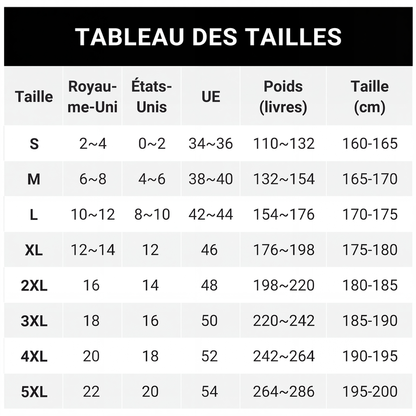 TABLEAU DES TAILLES

| Taille | Royaume-Uni | États-Unis | UE | Poids (livres) | Taille (cm) |
|---|---|---|---|---|---|
| S | 2~4 | 0~2 | 34~36 | 110~132 | 160-165 |
| M | 6~8 | 4~6 | 38~40 | 132~154 | 165-170 |
| L | 10~12 | 8~10 | 42~44 | 154~176 | 170-175 |
| XL | 12~14 | 12 | 46 | 176~198 | 175-180 |
| 2XL | 16 | 14 | 48 | 198~220 | 180-185 |
| 3XL | 18 | 16 | 50 | 220~242 | 185-190 |
| 4XL | 20 | 18 | 52 | 242~264 | 190-195 |
| 5XL | 22 | 20 | 54 | 264~286 | 195-200 |